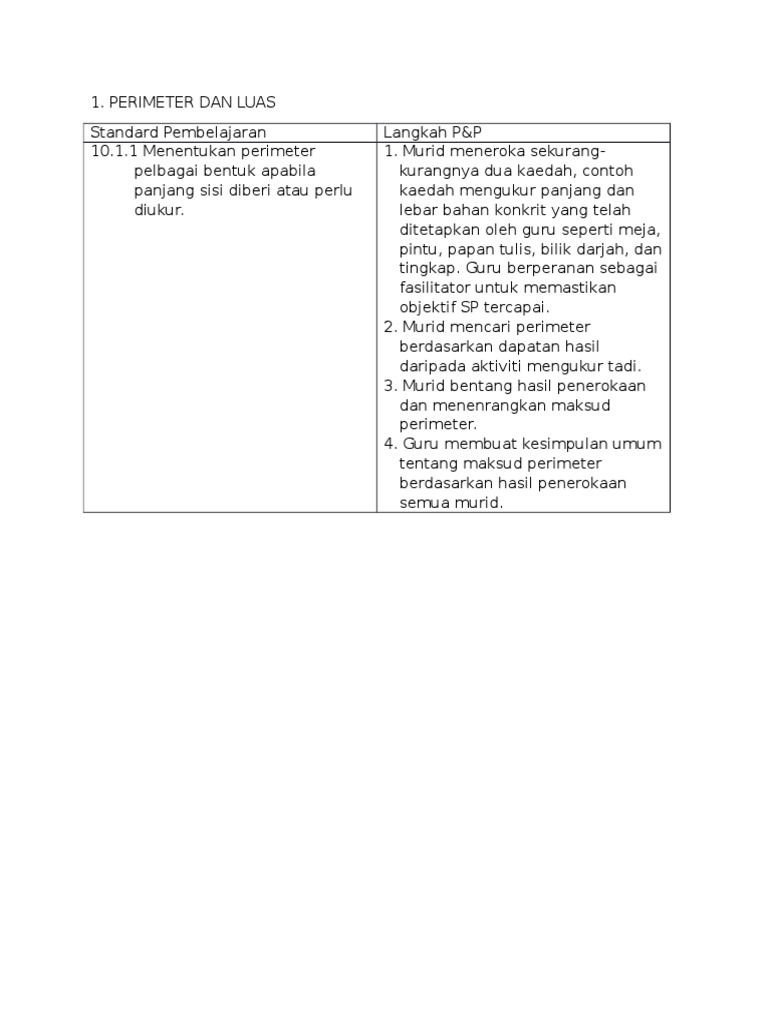 1. PERIMETER DAN LUAS

| Standard Pembelajaran | Langkah P&P |
|---|---|
| 10.1.1 Menentukan perimeter pelbagai bentuk apabila panjang sisi diberi atau perlu diukur. | 1. Murid meneroka sekurang-kurangnya dua kaedah, contoh kaedah mengukur panjang dan lebar bahan konkrit yang telah ditetapkan oleh guru seperti meja, pintu, papan tulis, bilik darjah, dan tingkap. Guru berperanan sebagai fasilitator untuk memastikan objektif SP tercapai. 2. Murid mencari perimeter berdasarkan dapatan hasil daripada aktiviti mengukur tadi. 3. Murid bentang hasil penerokaan dan menenrangkan maksud perimeter. 4. Guru membuat kesimpulan umum tentang maksud perimeter berdasarkan hasil penerokaan semua murid. |